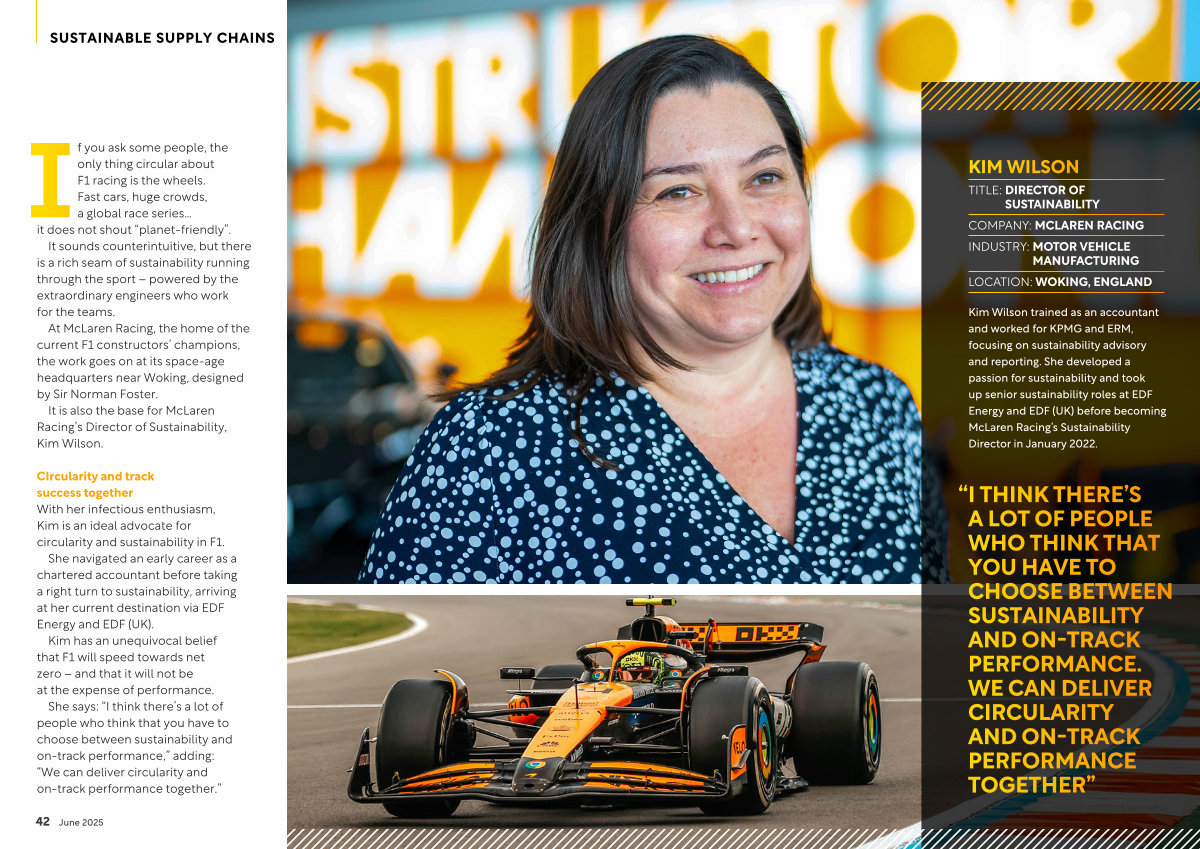 SUSTAINABLE SUPPLY CHAINS

If you ask some people, the only thing circular about F1 racing is the wheels. Fast cars, huge crowds, a global race series... it does not shout "planet-friendly".

It sounds counterintuitive, but there is a rich seam of sustainability running through the sport – powered by the extraordinary engineers who work for the teams.

At McLaren Racing, the home of the current F1 constructors' champions, the work goes on at its space-age headquarters near Woking, designed by Sir Norman Foster.

It is also the base for McLaren Racing's Director of Sustainability, Kim Wilson.

Circularity and track success together
With her infectious enthusiasm, Kim is an ideal advocate for circularity and sustainability in F1.

She navigated an early career as a chartered accountant before taking a right turn to sustainability, arriving at her current destination via EDF Energy and EDF (UK).

Kim has an unequivocal belief that F1 will speed towards net zero – and that it will not be at the expense of performance.

She says: "I think there's a lot of people who think that you have to choose between sustainability and on-track performance," adding: "We can deliver circularity and on-track performance together."

42 June 2025

KIM WILSON
TITLE: DIRECTOR OF SUSTAINABILITY
COMPANY: MCLAREN RACING
INDUSTRY: MOTOR VEHICLE MANUFACTURING
LOCATION: WOKING, ENGLAND

Kim Wilson trained as an accountant and worked for KPMG and ERM, focusing on sustainability advisory and reporting. She developed a passion for sustainability and took up senior sustainability roles at EDF Energy and EDF (UK) before becoming McLaren Racing's Sustainability Director in January 2022.

"I THINK THERE'S A LOT OF PEOPLE WHO THINK THAT YOU HAVE TO CHOOSE BETWEEN SUSTAINABILITY AND ON-TRACK PERFORMANCE. WE CAN DELIVER CIRCULARITY AND ON-TRACK PERFORMANCE TOGETHER"